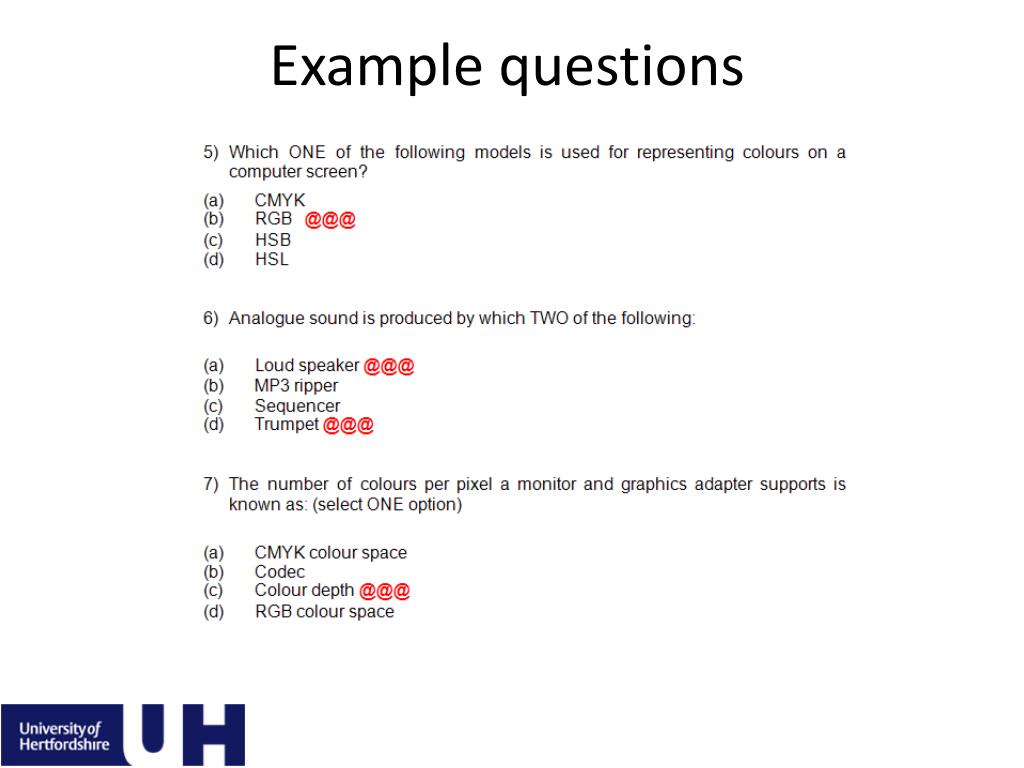 Example questions

5) Which ONE of the following models is used for representing colours on a computer screen?

(a) CMYK
(b) RGB @@@
(c) HSB
(d) HSL

6) Analogue sound is produced by which TWO of the following:

(a) Loud speaker @@@
(b) MP3 ripper
(c) Sequencer
(d) Trumpet @@@

7) The number of colours per pixel a monitor and graphics adapter supports is known as: (select ONE option)

(a) CMYK colour space
(b) Codec
(c) Colour depth @@@
(d) RGB colour space

University of Hertfordshire UH